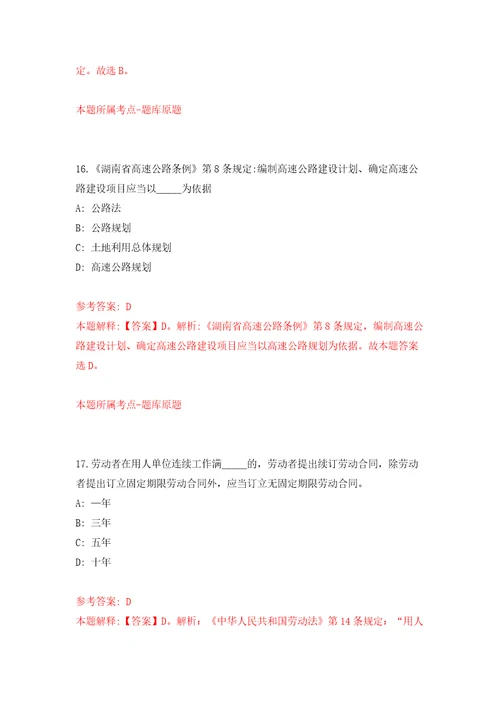 定。故选 B。

本题所属考点-题库原题

16.《湖南省高速公路条例》第 8 条规定:编制高速公路建设计划、确定高速公路建设项目应当以_____为依据

A: 公路法

B: 公路规划

C: 土地利用总体规划

D: 高速公路规划

参考答案: D

本题解释:【答案】D。解析:《湖南省高速公路条例》第 8 条规定,编制高速公路建设计划、确定高速公路建设项目应当以高速公路规划为依据。故本题答案选 D。

本题所属考点-题库原题

17.劳动者在用人单位连续工作满_____的,劳动者提出续订劳动合同,除劳动者提出订立固定期限劳动合同外,应当订立无固定期限劳动合同。

A: 一年

B: 三年

C: 五年

D: 十年

参考答案: D

本题解释:【答案】D。解析:《中华人民共和国劳动法》第 14 条规定:“用人